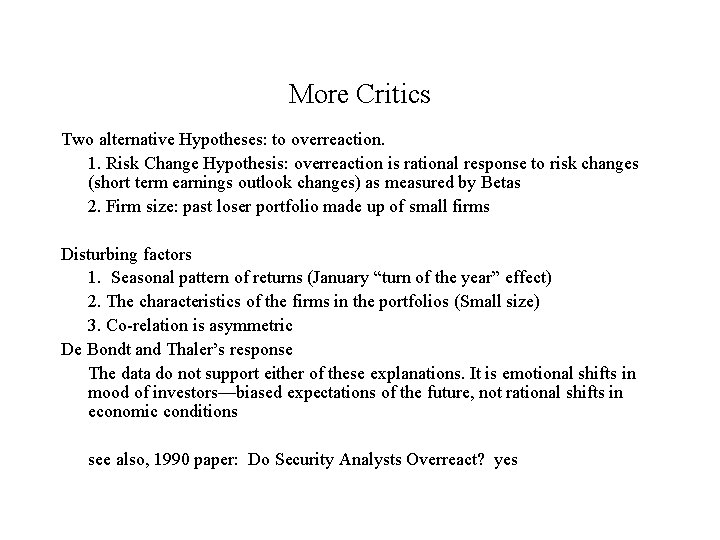 More Critics

Two alternative Hypotheses: to overreaction.

1. Risk Change Hypothesis: overreaction is rational response to risk changes (short term earnings outlook changes) as measured by Betas

2. Firm size: past loser portfolio made up of small firms

Disturbing factors

1. Seasonal pattern of returns (January “turn of the year” effect)

2. The characteristics of the firms in the portfolios (Small size)

3. Co-relation is asymmetric

De Bondt and Thaler’s response

The data do not support either of these explanations. It is emotional shifts in mood of investors—biased expectations of the future, not rational shifts in economic conditions

see also, 1990 paper: Do Security Analysts Overreact? yes